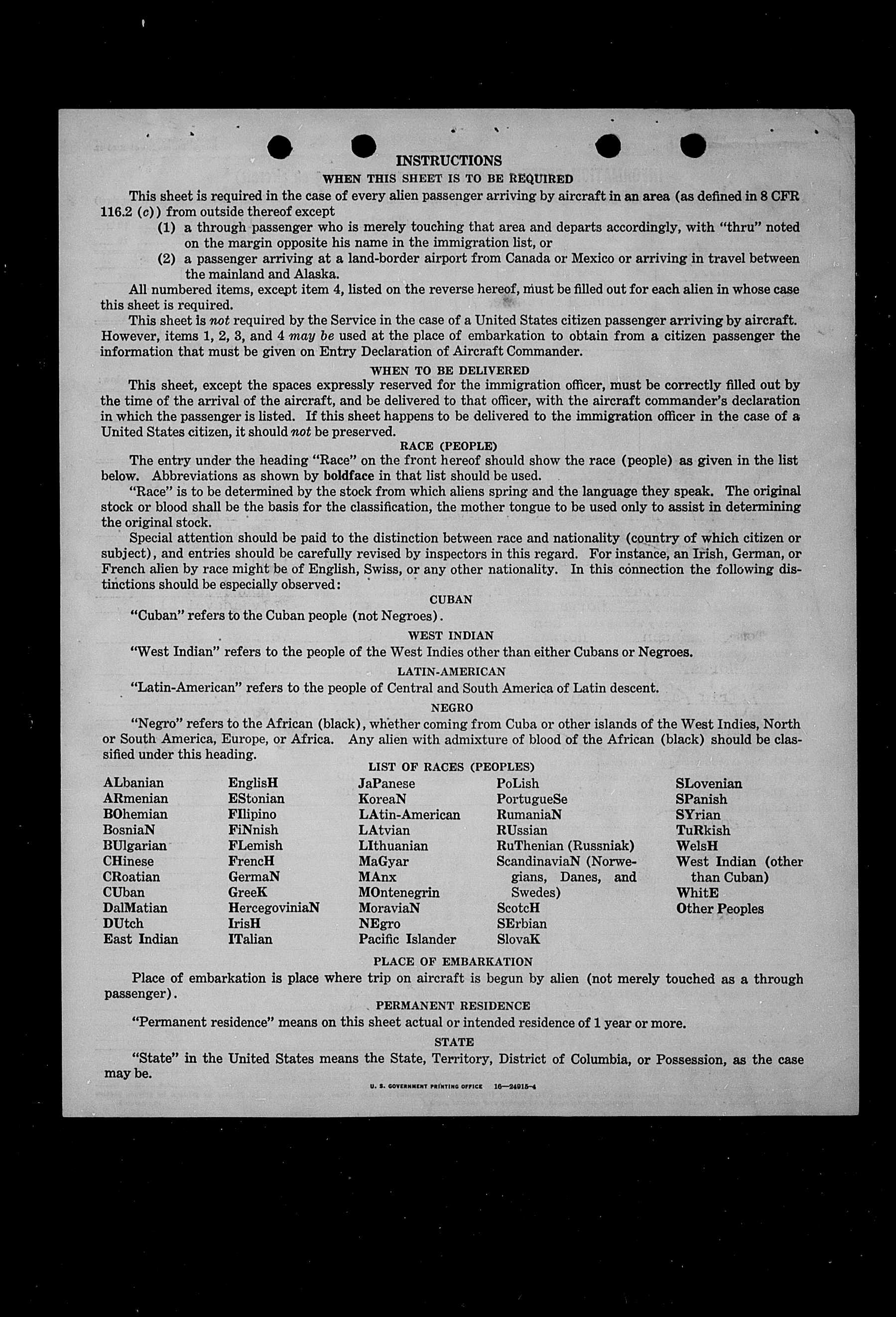 INSTRUCTIONS

WHEN THIS SHEET IS TO BE REQUIRED

This sheet is required in the case of every alien passenger arriving by aircraft in an area (as defined in 8 CFR 116.2 (c)) from outside thereof except

(1) a through passenger who is merely touching that area and departs accordingly, with "thru" noted on the margin opposite his name in the immigration list, or

(2) a passenger arriving at a land-border airport from Canada or Mexico or arriving in travel between the mainland and Alaska.

All numbered items, except item 4, listed on the reverse hereof, must be filled out for each alien in whose case this sheet is required.

This sheet is not required by the Service in the case of a United States citizen passenger arriving by aircraft. However, items 1, 2, 3, and 4 may be used at the place of embarkation to obtain from a citizen passenger the information that must be given on Entry Declaration of Aircraft Commander.

WHEN TO BE DELIVERED

This sheet, except the spaces expressly reserved for the immigration officer, must be correctly filled out by the time of the arrival of the aircraft, and be delivered to that officer, with the aircraft commander's declaration in which the passenger is listed. If this sheet happens to be delivered to the immigration officer in the case of a United States citizen, it should not be preserved.

RACE (PEOPLE)

The entry under the heading "Race" on the front hereof should show the race (people) as given in the list below. Abbreviations as shown by boldface in that list should be used.

"Race" is to be determined by the stock from which aliens spring and the language they speak. The original stock or blood shall be the basis for the classification, the mother tongue to be used only to assist in determining the original stock.

Special attention should be paid to the distinction between race and nationality (country of which citizen or subject), and entries should be carefully revised by inspectors in this regard. For instance, an Irish, German, or French alien by race might be of English, Swiss, or any other nationality. In this connection the following distinctions should be especially observed:

CUBAN

"Cuban" refers to the Cuban people (not Negroes).

WEST INDIAN

"West Indian" refers to the people of the West Indies other than either Cubans or Negroes.

LATIN-AMERICAN

"Latin-American" refers to the people of Central and South America of Latin descent.

NEGRO

"Negro" refers to the African (black), whether coming from Cuba or other islands of the West Indies, North or South America, Europe, or Africa. Any alien with admixture of blood of the African (black) should be classified under this heading.

LIST OF RACES (PEOPLES)

ALbanian
ARmenian
BOhemian
BosniaN
BUlgarian
CHinese
CRoatian
CUban
DalMatian
DUtch
East Indian

EnglisH
EStonian
FIlipino
FiNnish
FLemish
FrencH
GermaN
GreeK
HercegoviniaN
IrisH
ITalian

JaPanese
KoreaN
LAtin-American
LAtvian
LIthuanian
MaGyar
MAnx
MOntenegrin
MoraviaN
NEgro
Pacific Islander

PoLish
PortugueSe
RumaniaN
RUssian
RuThenian (Russniak)
ScandinaviaN (Norwegians, Danes, and Swedes)
ScotcH
SErbian
SlovaK

SLovenian
SPanish
SYrian
TuRkish
WelsH
West Indian (other than Cuban)
WhitE
Other Peoples

PLACE OF EMBARKATION

Place of embarkation is place where trip on aircraft is begun by alien (not merely touched as a through passenger).

PERMANENT RESIDENCE

"Permanent residence" means on this sheet actual or intended residence of 1 year or more.

STATE

"State" in the United States means the State, Territory, District of Columbia, or Possession, as the case may be.

U. S. GOVERNMENT PRINTING OFFICE 16—24915-4